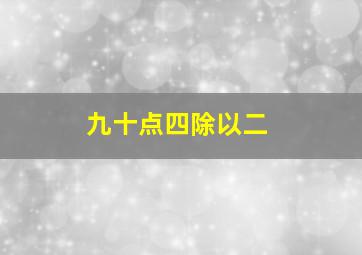 九十点四除以二